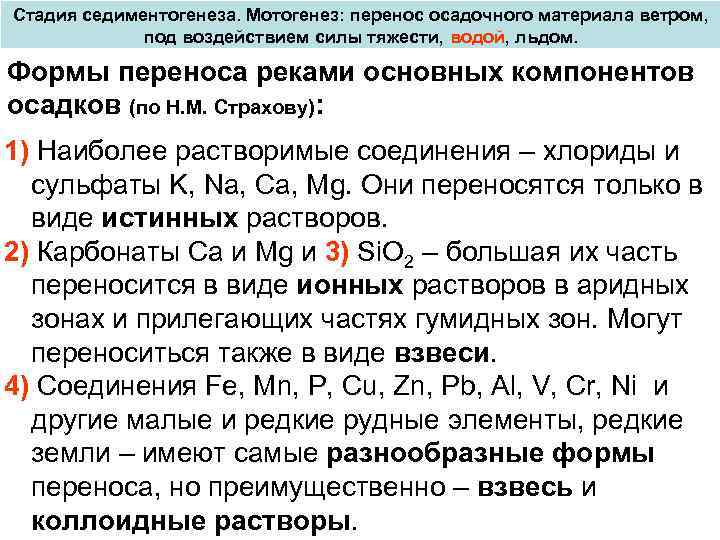 Стадия седиментогенеза. Мотогенез: перенос осадочного материала ветром, под воздействием силы тяжести, водой, льдом.

Формы переноса реками основных компонентов осадков (по Н.М. Страхову):

1) Наиболее растворимые соединения – хлориды и сульфаты K, Na, Ca, Mg. Они переносятся только в виде истинных растворов.

2) Карбонаты Ca и Mg и 3) $SiO_2$ – большая их часть переносится в виде ионных растворов в аридных зонах и прилегающих частях гумидных зон. Могут переноситься также в виде взвеси.

4) Соединения Fe, Mn, P, Cu, Zn, Pb, Al, V, Cr, Ni и другие малые и редкие рудные элементы, редкие земли – имеют самые разнообразные формы переноса, но преимущественно – взвесь и коллоидные растворы.